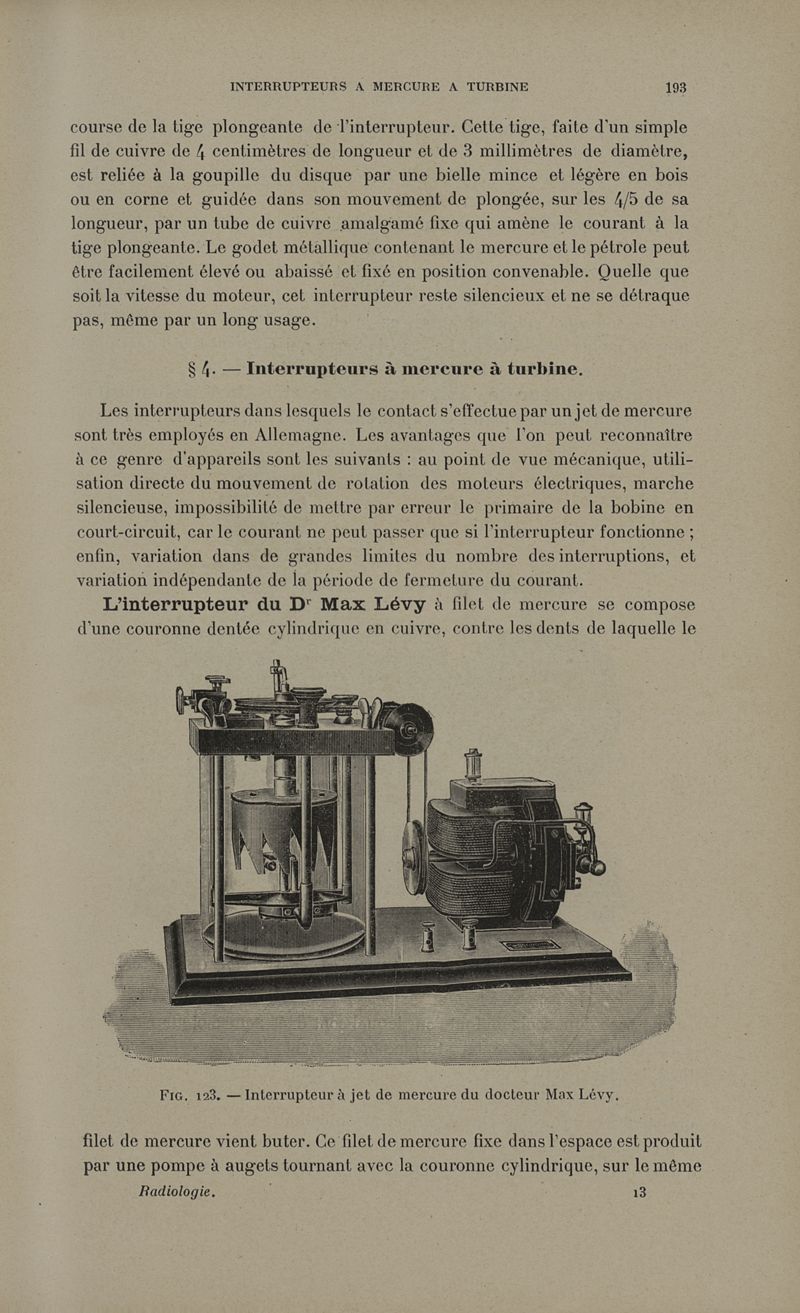 INTERRUPTEURS A MERCURE A TURBINE 193

course de la tige plongeante de l'interrupteur. Cette tige, faite d'un simple fil de cuivre de 4 centimètres de longueur et de 3 millimètres de diamètre, est reliée à la goupille du disque par une bielle mince et légère en bois ou en corne et guidée dans son mouvement de plongée, sur les 4/5 de sa longueur, par un tube de cuivre amalgamé fixe qui amène le courant à la tige plongeante. Le godet métallique contenant le mercure et le pétrole peut être facilement élevé ou abaissé et fixé en position convenable. Quelle que soit la vitesse du moteur, cet interrupteur reste silencieux et ne se détraque pas, même par un long usage.

§ 4. — Interrupteurs à mercure à turbine.

Les interrupteurs dans lesquels le contact s'effectue par un jet de mercure sont très employés en Allemagne. Les avantages que l'on peut reconnaître à ce genre d'appareils sont les suivants : au point de vue mécanique, utilisation directe du mouvement de rotation des moteurs électriques, marche silencieuse, impossibilité de mettre par erreur le primaire de la bobine en court-circuit, car le courant ne peut passer que si l'interrupteur fonctionne ; enfin, variation dans de grandes limites du nombre des interruptions, et variation indépendante de la période de fermeture du courant.

L'interrupteur du Dr Max Lévy à filet de mercure se compose d'une couronne dentée cylindrique en cuivre, contre les dents de laquelle le

Fig. 123. — Interrupteur à jet de mercure du docteur Max Lévy.

filet de mercure vient buter. Ce filet de mercure fixe dans l'espace est produit par une pompe à augets tournant avec la couronne cylindrique, sur le même

Radiologie. 13